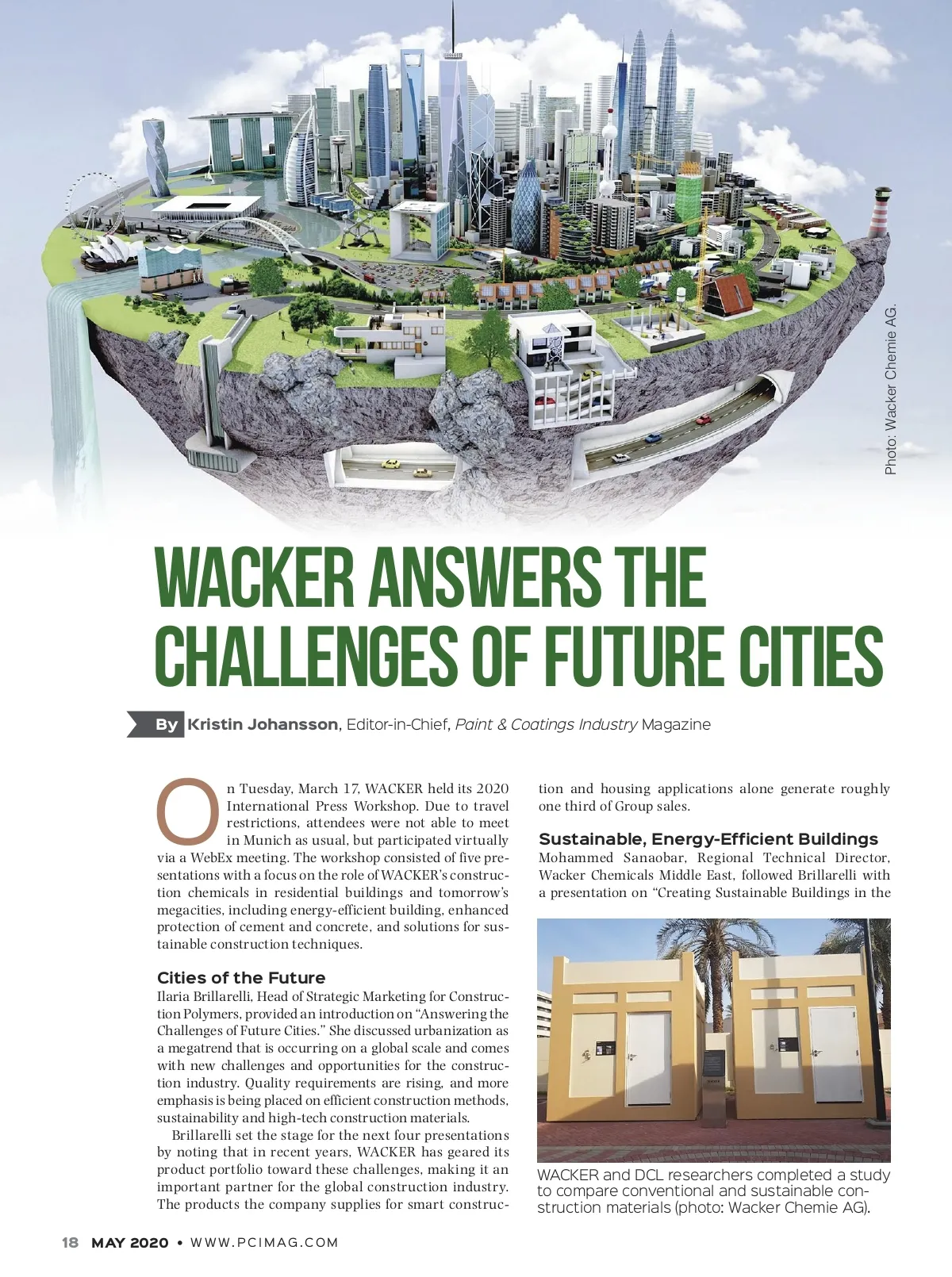 Photo: Wacker Chemie AG.

WACKER ANSWERS THE CHALLENGES OF FUTURE CITIES

By Kristin Johansson, Editor-in-Chief, Paint & Coatings Industry Magazine

On Tuesday, March 17, WACKER held its 2020 International Press Workshop. Due to travel restrictions, attendees were not able to meet in Munich as usual, but participated virtually via a WebEx meeting. The workshop consisted of five presentations with a focus on the role of WACKER's construction chemicals in residential buildings and tomorrow's megacities, including energy-efficient building, enhanced protection of cement and concrete, and solutions for sustainable construction techniques.

Cities of the Future
Ilaria Brillarelli, Head of Strategic Marketing for Construction Polymers, provided an introduction on "Answering the Challenges of Future Cities." She discussed urbanization as a megatrend that is occurring on a global scale and comes with new challenges and opportunities for the construction industry. Quality requirements are rising, and more emphasis is being placed on efficient construction methods, sustainability and high-tech construction materials.

Brillarelli set the stage for the next four presentations by noting that in recent years, WACKER has geared its product portfolio toward these challenges, making it an important partner for the global construction industry. The products the company supplies for smart construction and housing applications alone generate roughly one third of Group sales.

Sustainable, Energy-Efficient Buildings
Mohammed Sanaobar, Regional Technical Director, Wacker Chemicals Middle East, followed Brillarelli with a presentation on "Creating Sustainable Buildings in the

WACKER and DCL researchers completed a study to compare conventional and sustainable construction materials (photo: Wacker Chemie AG).

18 MAY 2020 • WWW.PCIMAG.COM